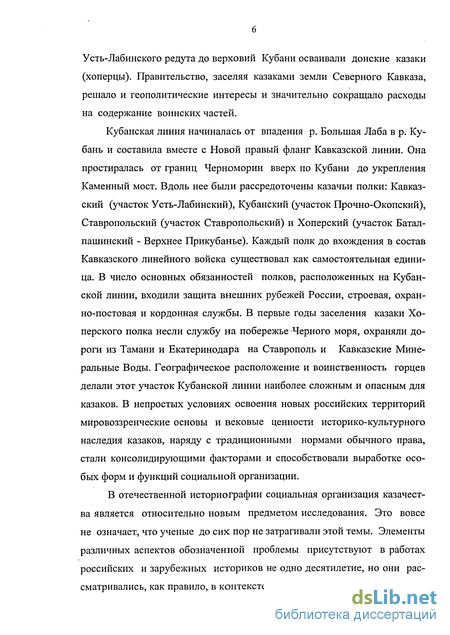 6

Усть-Лабинского редута до верховий Кубани осваивали донские казаки (хоперцы). Правительство, заселяя казаками земли Северного Кавказа, решало и геополитические интересы и значительно сокращало расходы на содержание воинских частей.

Кубанская линия начиналась от впадения р. Большая Лаба в р. Кубань и составила вместе с Новой правый фланг Кавказской линии. Она простиралась от границ Черномории вверх по Кубани до укрепления Каменный мост. Вдоль нее были рассредоточены казачьи полки: Кавказский (участок Усть-Лабинский), Кубанский (участок Прочно-Окопский), Ставропольский (участок Ставропольский) и Хоперский (участок Баталпашинский - Верхнее Прикубанье). Каждый полк до вхождения в состав Кавказского линейного войска существовал как самостоятельная единица. В число основных обязанностей полков, расположенных на Кубанской линии, входили защита внешних рубежей России, строевая, охранно-постовая и кордонная службы. В первые годы заселения казаки Хоперского полка несли службу на побережье Черного моря, охраняли дороги из Тамани и Екатеринодара на Ставрополь и Кавказские Минеральные Воды. Географическое расположение и воинственность горцев делали этот участок Кубанской линии наиболее сложным и опасным для казаков. В непростых условиях освоения новых российских территорий мировоззренческие основы и вековые ценности историко-культурного наследия казаков, наряду с традиционными нормами обычного права, стали консолидирующими факторами и способствовали выработке особых форм и функций социальной организации.

В отечественной историографии социальная организация казачества является относительно новым предметом исследования. Это вовсе не означает, что ученые до сих пор не затрагивали этой темы. Элементы различных аспектов обозначенной проблемы присутствуют в работах российских и зарубежных историков не одно десятилетие, но они рассматривались, как правило, в контексте

dsLib.net
библиотека диссертаций